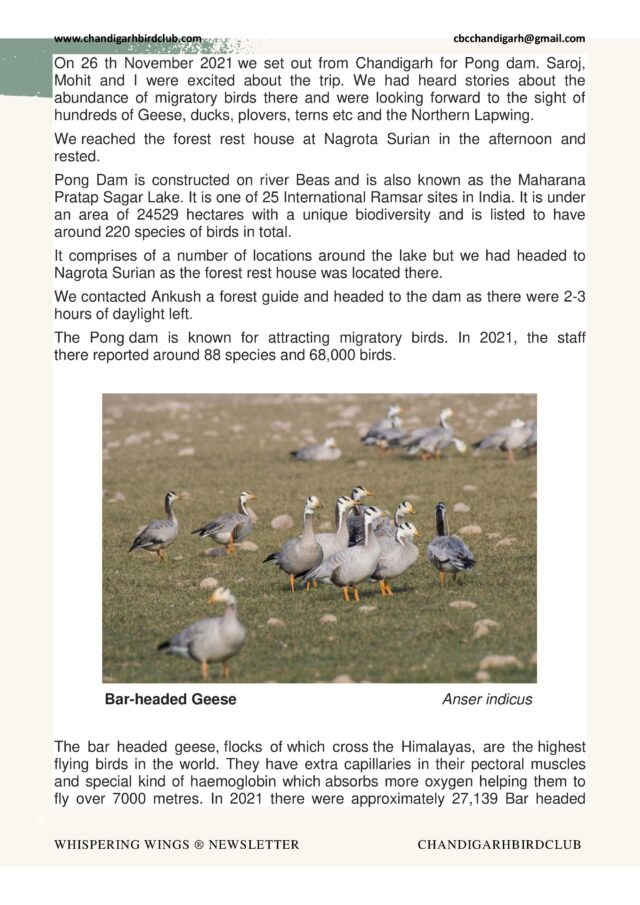 www.chandigarhbirdclub.com cbcchandigarh@gmail.com

On 26 th November 2021 we set out from Chandigarh for Pong dam. Saroj, Mohit and I were excited about the trip. We had heard stories about the abundance of migratory birds there and were looking forward to the sight of hundreds of Geese, ducks, plovers, terns etc and the Northern Lapwing.

We reached the forest rest house at Nagrota Surian in the afternoon and rested.

Pong Dam is constructed on river Beas and is also known as the Maharana Pratap Sagar Lake. It is one of 25 International Ramsar sites in India. It is under an area of 24529 hectares with a unique biodiversity and is listed to have around 220 species of birds in total.

It comprises of a number of locations around the lake but we had headed to Nagrota Surian as the forest rest house was located there.

We contacted Ankush a forest guide and headed to the dam as there were 2-3 hours of daylight left.

The Pong dam is known for attracting migratory birds. In 2021, the staff there reported around 88 species and 68,000 birds.

Bar-headed Geese Anser indicus

The bar headed geese, flocks of which cross the Himalayas, are the highest flying birds in the world. They have extra capillaries in their pectoral muscles and special kind of haemoglobin which absorbs more oxygen helping them to fly over 7000 metres. In 2021 there were approximately 27,139 Bar headed

WHISPERING WINGS ® NEWSLETTER CHANDIGARHBIRDCLUB